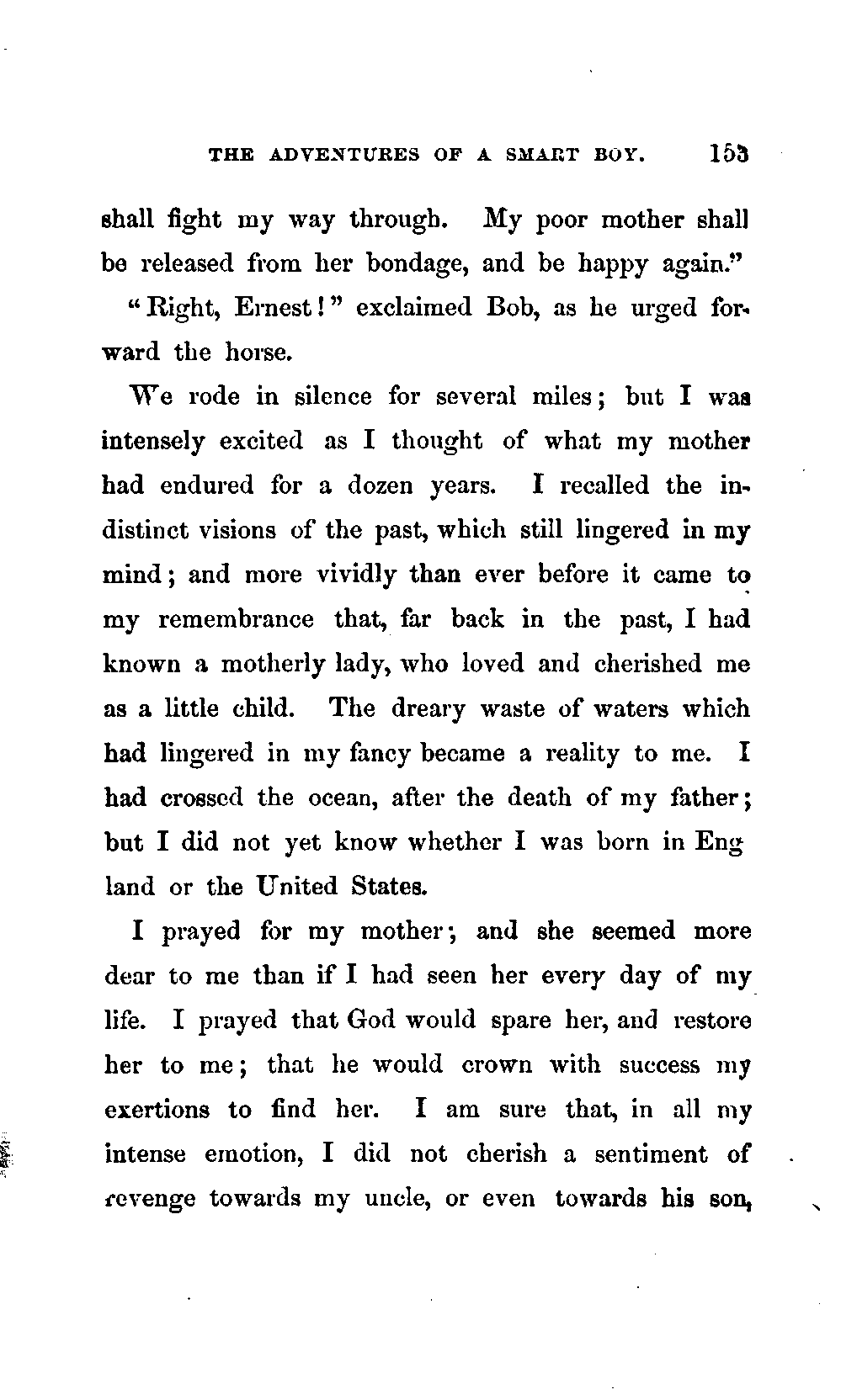 THE ADVENTURES OF A SMART BOY. 153

shall fight my way through. My poor mother shall be released from her bondage, and be happy again."

"Right, Ernest!" exclaimed Bob, as he urged forward the horse.

We rode in silence for several miles; but I was intensely excited as I thought of what my mother had endured for a dozen years. I recalled the indistinct visions of the past, which still lingered in my mind; and more vividly than ever before it came to my remembrance that, far back in the past, I had known a motherly lady, who loved and cherished me as a little child. The dreary waste of waters which had lingered in my fancy became a reality to me. I had crossed the ocean, after the death of my father; but I did not yet know whether I was born in England or the United States.

I prayed for my mother; and she seemed more dear to me than if I had seen her every day of my life. I prayed that God would spare her, and restore her to me; that he would crown with success my exertions to find her. I am sure that, in all my intense emotion, I did not cherish a sentiment of revenge towards my uncle, or even towards his son,